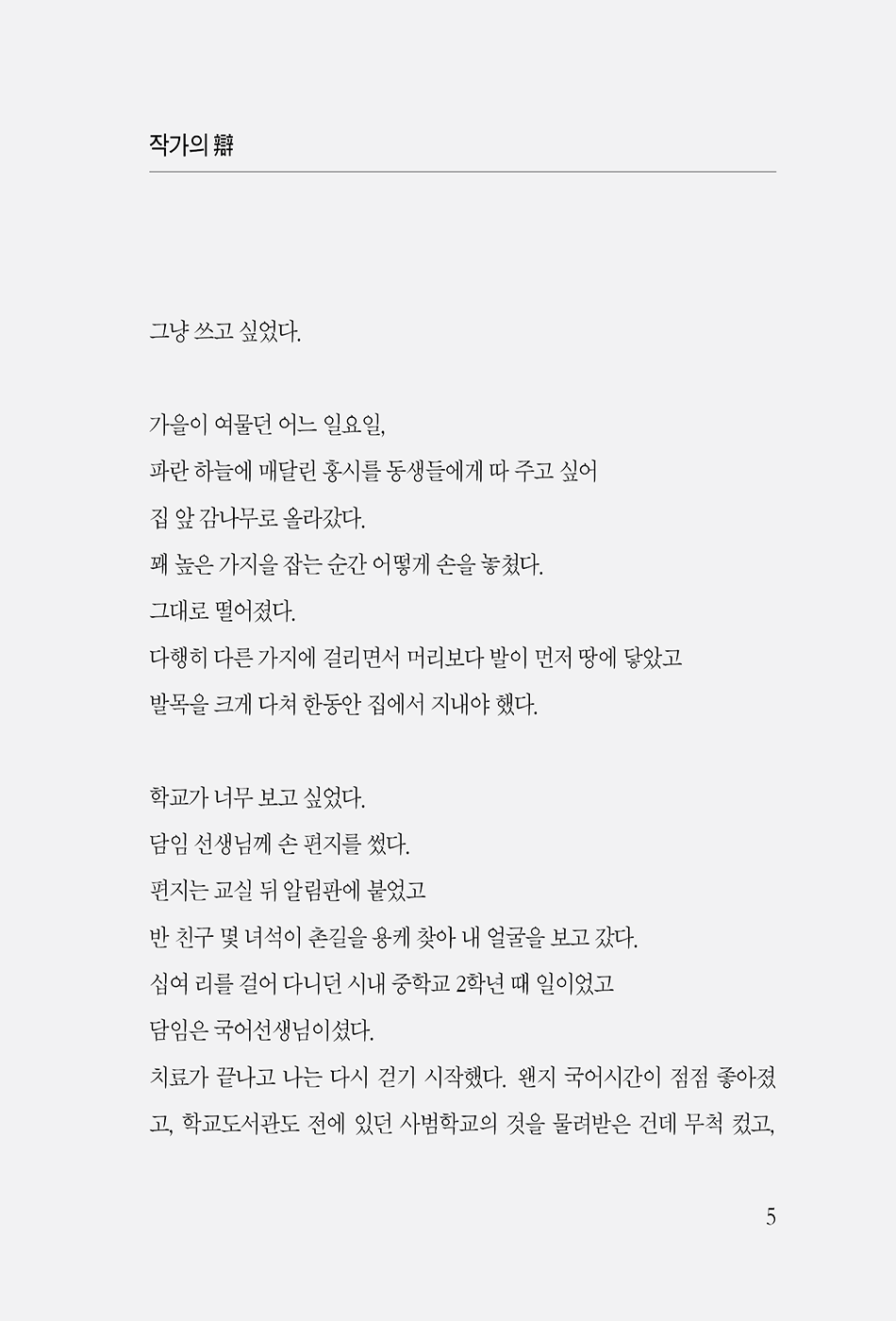 작가의 辯

그냥 쓰고 싶었다.

가을이 여물던 어느 일요일,
파란 하늘에 매달린 홍시를 동생들에게 따 주고 싶어
집 앞 감나무로 올라갔다.
꽤 높은 가지을 잡는 순간 어떻게 손을 놓쳤다.
그대로 떨어졌다.
다행히 다른 가지에 걸리면서 머리보다 발이 먼저 땅에 닿았고
발목을 크게 다쳐 한동안 집에서 지내야 했다.

학교가 너무 보고 싶었다.
담임 선생님께 손 편지를 썼다.
편지는 교실 뒤 알림판에 붙었고
반 친구 몇 녀석이 촌길을 용케 찾아 내 얼굴을 보고 갔다.
십여 리를 걸어 다니던 시내 중학교 2학년 때 일이었고
담임은 국어선생님이셨다.
치료가 끝나고 나는 다시 걷기 시작했다. 왠지 국어시간이 점점 좋아졌고, 학교도서관도 전에 있던 사범학교의 것을 물려받은 건데 무척 컸고,

5